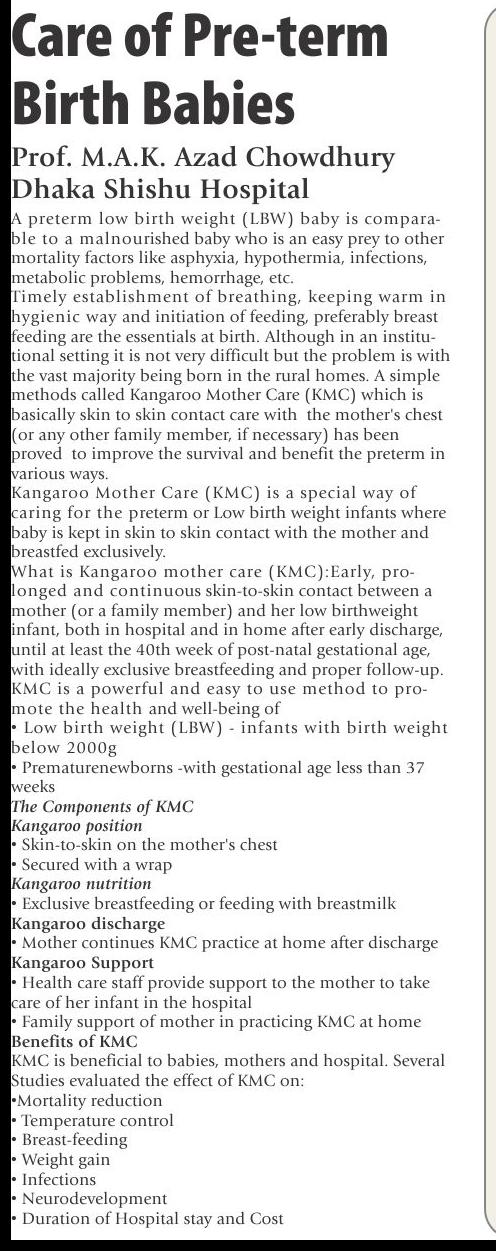 Care of Pre-term Birth Babies

Prof. M.A.K. Azad Chowdhury
Dhaka Shishu Hospital

A preterm low birth weight (LBW) baby is comparable to a malnourished baby who is an easy prey to other mortality factors like asphyxia, hypothermia, infections, metabolic problems, hemorrhage, etc.

Timely establishment of breathing, keeping warm in hygienic way and initiation of feeding, preferably breast feeding are the essentials at birth. Although in an institutional setting it is not very difficult but the problem is with the vast majority being born in the rural homes. A simple methods called Kangaroo Mother Care (KMC) which is basically skin to skin contact care with the mother's chest (or any other family member, if necessary) has been proved to improve the survival and benefit the preterm in various ways.

Kangaroo Mother Care (KMC) is a special way of caring for the preterm or Low birth weight infants where baby is kept in skin to skin contact with the mother and breastfed exclusively.

What is Kangaroo mother care (KMC):Early, prolonged and continuous skin-to-skin contact between a mother (or a family member) and her low birthweight infant, both in hospital and in home after early discharge, until at least the 40th week of post-natal gestational age, with ideally exclusive breastfeeding and proper follow-up.

KMC is a powerful and easy to use method to promote the health and well-being of
• Low birth weight (LBW) - infants with birth weight below 2000g
• Prematurenewborns -with gestational age less than 37 weeks

The Components of KMC
Kangaroo position
• Skin-to-skin on the mother's chest
• Secured with a wrap
Kangaroo nutrition
• Exclusive breastfeeding or feeding with breastmilk
Kangaroo discharge
• Mother continues KMC practice at home after discharge
Kangaroo Support
• Health care staff provide support to the mother to take care of her infant in the hospital
• Family support of mother in practicing KMC at home
Benefits of KMC
KMC is beneficial to babies, mothers and hospital. Several Studies evaluated the effect of KMC on:
•Mortality reduction
• Temperature control
• Breast-feeding
• Weight gain
• Infections
• Neurodevelopment
• Duration of Hospital stay and Cost